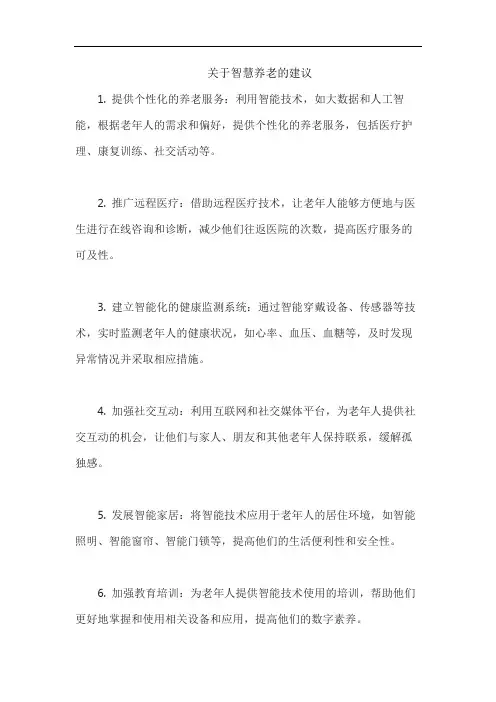 关于智慧养老的建议

1. 提供个性化的养老服务：利用智能技术，如大数据和人工智能，根据老年人的需求和偏好，提供个性化的养老服务，包括医疗护理、康复训练、社交活动等。

2. 推广远程医疗：借助远程医疗技术，让老年人能够方便地与医生进行在线咨询和诊断，减少他们往返医院的次数，提高医疗服务的可及性。

3. 建立智能化的健康监测系统：通过智能穿戴设备、传感器等技术，实时监测老年人的健康状况，如心率、血压、血糖等，及时发现异常情况并采取相应措施。

4. 加强社交互动：利用互联网和社交媒体平台，为老年人提供社交互动的机会，让他们与家人、朋友和其他老年人保持联系，缓解孤独感。

5. 发展智能家居：将智能技术应用于老年人的居住环境，如智能照明、智能窗帘、智能门锁等，提高他们的生活便利性和安全性。

6. 加强教育培训：为老年人提供智能技术使用的培训，帮助他们更好地掌握和使用相关设备和应用，提高他们的数字素养。